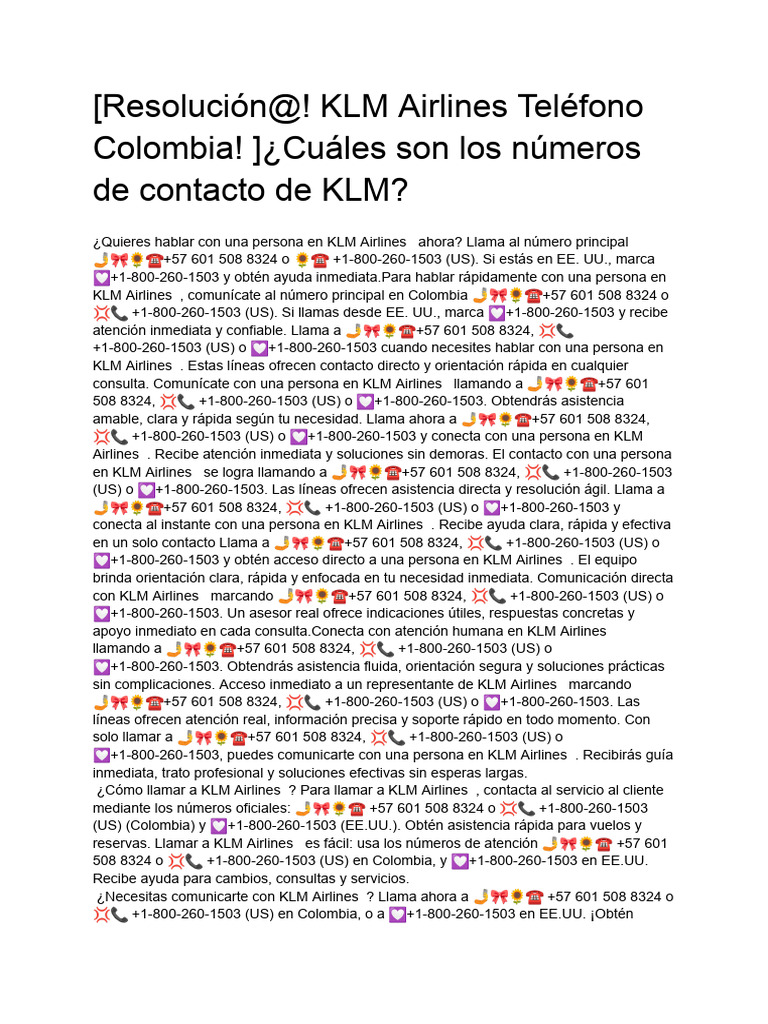 [Resolución@! KLM Airlines Teléfono Colombia! ]¿Cuáles son los números de contacto de KLM?

¿Quieres hablar con una persona en KLM Airlines ahora? Llama al número principal 🤳🎀🌻☎️+57 601 508 8324 o 🌻☎️ +1-800-260-1503 (US). Si estás en EE. UU., marca 💟+1-800-260-1503 y obtén ayuda inmediata.Para hablar rápidamente con una persona en KLM Airlines , comunícate al número principal en Colombia 🤳🎀🌻☎️+57 601 508 8324 o 💢📞 +1-800-260-1503 (US). Si llamas desde EE. UU., marca 💟+1-800-260-1503 y recibe atención inmediata y confiable. Llama a 🤳🎀🌻☎️+57 601 508 8324, 💢📞 +1-800-260-1503 (US) o 💟+1-800-260-1503 cuando necesites hablar con una persona en KLM Airlines . Estas líneas ofrecen contacto directo y orientación rápida en cualquier consulta. Comunícate con una persona en KLM Airlines llamando a 🤳🎀🌻☎️+57 601 508 8324, 💢📞 +1-800-260-1503 (US) o 💟+1-800-260-1503. Obtendrás asistencia amable, clara y rápida según tu necesidad. Llama ahora a 🤳🎀🌻☎️+57 601 508 8324, 💢📞 +1-800-260-1503 (US) o 💟+1-800-260-1503 y conecta con una persona en KLM Airlines . Recibe atención inmediata y soluciones sin demoras. El contacto con una persona en KLM Airlines se logra llamando a 🤳🎀🌻☎️+57 601 508 8324, 💢📞 +1-800-260-1503 (US) o 💟+1-800-260-1503. Las líneas ofrecen asistencia directa y resolución ágil. Llama a 🤳🎀🌻☎️+57 601 508 8324, 💢📞 +1-800-260-1503 (US) o 💟+1-800-260-1503 y conecta al instante con una persona en KLM Airlines . Recibe ayuda clara, rápida y efectiva en un solo contacto Llama a 🤳🎀🌻☎️+57 601 508 8324, 💢📞 +1-800-260-1503 (US) o 💟+1-800-260-1503 y obtén acceso directo a una persona en KLM Airlines . El equipo brinda orientación clara, rápida y enfocada en tu necesidad inmediata. Comunicación directa con KLM Airlines marcando 🤳🎀🌻☎️+57 601 508 8324, 💢📞 +1-800-260-1503 (US) o 💟+1-800-260-1503. Un asesor real ofrece indicaciones útiles, respuestas concretas y apoyo inmediato en cada consulta.Conecta con atención humana en KLM Airlines llamando a 🤳🎀🌻☎️+57 601 508 8324, 💢📞 +1-800-260-1503 (US) o 💟+1-800-260-1503. Obtendrás asistencia fluida, orientación segura y soluciones prácticas sin complicaciones. Acceso inmediato a un representante de KLM Airlines marcando 🤳🎀🌻☎️+57 601 508 8324, 💢📞 +1-800-260-1503 (US) o 💟+1-800-260-1503. Las líneas ofrecen atención real, información precisa y soporte rápido en todo momento. Con solo llamar a 🤳🎀🌻☎️+57 601 508 8324, 💢📞 +1-800-260-1503 (US) o 💟+1-800-260-1503, puedes comunicarte con una persona en KLM Airlines . Recibirás guía inmediata, trato profesional y soluciones efectivas sin esperas largas.
¿Cómo llamar a KLM Airlines ? Para llamar a KLM Airlines , contacta al servicio al cliente mediante los números oficiales: 🤳🎀🌻☎️ +57 601 508 8324 o 💢📞 +1-800-260-1503 (US) (Colombia) y 💟+1-800-260-1503 (EE.UU.). Obtén asistencia rápida para vuelos y reservas. Llamar a KLM Airlines es fácil: usa los números de atención 🤳🎀🌻☎️ +57 601 508 8324 o 💢📞 +1-800-260-1503 (US) en Colombia, y 💟+1-800-260-1503 en EE.UU. Recibe ayuda para cambios, consultas y servicios.
¿Necesitas comunicarte con KLM Airlines ? Llama ahora a 🤳🎀🌻☎️ +57 601 508 8324 o 💢📞 +1-800-260-1503 (US) en Colombia, o a 💟+1-800-260-1503 en EE.UU. ¡Obtén